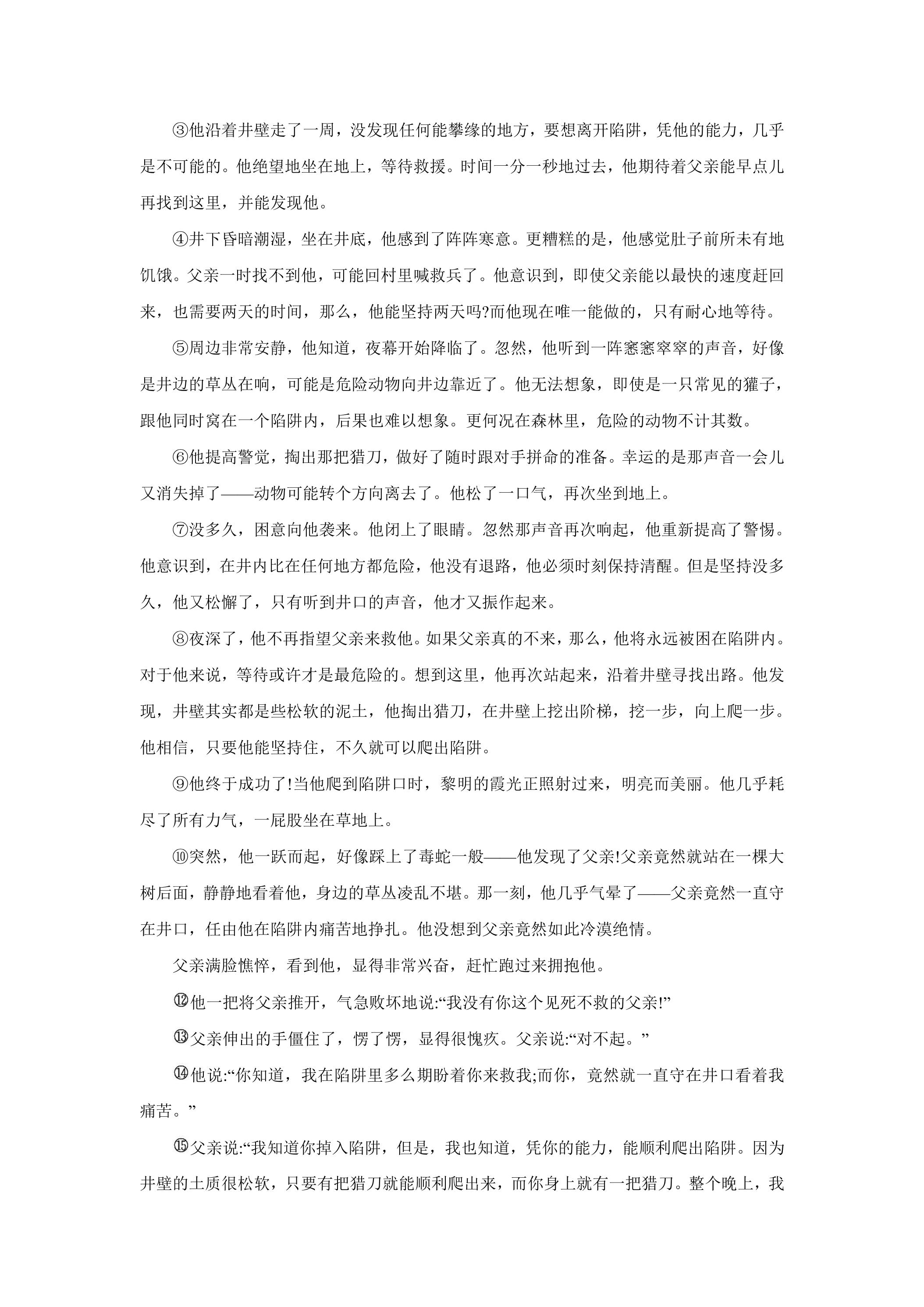 ③他沿着井壁走了一周，没发现任何能攀缘的地方，要想离开陷阱，凭他的能力，几乎是不可能的。他绝望地坐在地上，等待救援。时间一分一秒地过去，他期待着父亲能早点儿再找到这里，并能发现他。

④井下昏暗潮湿，坐在井底，他感到了阵阵寒意。更糟糕的是，他感觉肚子前所未有地饥饿。父亲一时找不到他，可能回村里喊救兵了。他意识到，即使父亲能以最快的速度赶回来，也需要两天的时间，那么，他能坚持两天吗?而他现在唯一能做的，只有耐心地等待。

⑤周边非常安静，他知道，夜幕开始降临了。忽然，他听到一阵窸窸窣窣的声音，好像是井边的草丛在响，可能是危险动物向井边靠近了。他无法想象，即使是一只常见的獾子，跟他同时窝在一个陷阱内，后果也难以想象。更何况在森林里，危险的动物不计其数。

⑥他提高警觉，掏出那把猎刀，做好了随时跟对手拼命的准备。幸运的是那声音一会儿又消失掉了——动物可能转个方向离去了。他松了一口气，再次坐到地上。

⑦没多久，困意向他袭来。他闭上了眼睛。忽然那声音再次响起，他重新提高了警惕。他意识到，在井内比在任何地方都危险，他没有退路，他必须时刻保持清醒。但是坚持没多久，他又松懈了，只有听到井口的声音，他才又振作起来。

⑧夜深了，他不再指望父亲来救他。如果父亲真的不来，那么，他将永远被困在陷阱内。对于他来说，等待或许才是最危险的。想到这里，他再次站起来，沿着井壁寻找出路。他发现，井壁其实都是些松软的泥土，他掏出猎刀，在井壁上挖出阶梯，挖一步，向上爬一步。他相信，只要他能坚持住，不久就可以爬出陷阱。

⑨他终于成功了!当他爬到陷阱口时，黎明的霞光正照射过来，明亮而美丽。他几乎耗尽了所有力气，一屁股坐在草地上。

⑩突然，他一跃而起，好像踩上了毒蛇一般——他发现了父亲!父亲竟然就站在一棵大树后面，静静地看着他，身边的草丛凌乱不堪。那一刻，他几乎气晕了——父亲竟然一直守在井口，任由他在陷阱内痛苦地挣扎。他没想到父亲竟然如此冷漠绝情。

父亲满脸憔悴，看到他，显得非常兴奋，赶忙跑过来拥抱他。

⑫他一把将父亲推开，气急败坏地说:“我没有你这个见死不救的父亲!”

⑬父亲伸出的手僵住了，愣了愣，显得很愧疚。父亲说:“对不起。”

⑭他说:“你知道，我在陷阱里多么期盼着你来救我;而你，竟然就一直守在井口看着我痛苦。”

⑮父亲说:“我知道你掉入陷阱，但是，我也知道，凭你的能力，能顺利爬出陷阱。因为井壁的土质很松软，只要有把猎刀就能顺利爬出来，而你身上就有一把猎刀。整个晚上，我